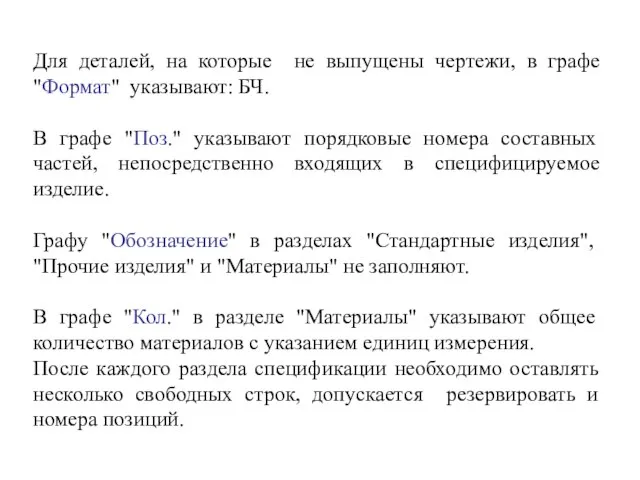 Для деталей, на которые не выпущены чертежи, в графе "Формат" указывают: БЧ.

В графе "Поз." указывают порядковые номера составных частей, непосредственно входящих в специфицируемое изделие.

Графу "Обозначение" в разделах "Стандартные изделия", "Прочие изделия" и "Материалы" не заполняют.

В графе "Кол." в разделе "Материалы" указывают общее количество материалов с указанием единиц измерения.
После каждого раздела спецификации необходимо оставлять несколько свободных строк, допускается резервировать и номера позиций.